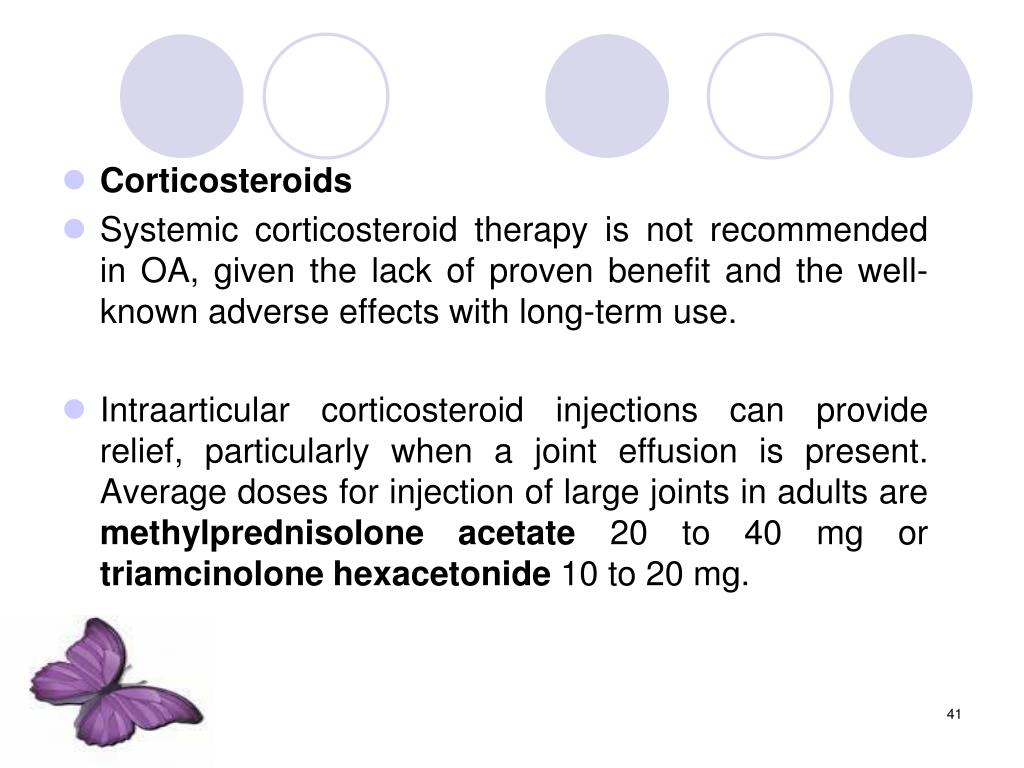 Corticosteroids

Systemic corticosteroid therapy is not recommended in OA, given the lack of proven benefit and the well-known adverse effects with long-term use.

Intraarticular corticosteroid injections can provide relief, particularly when a joint effusion is present. Average doses for injection of large joints in adults are methylprednisolone acetate 20 to 40 mg or triamcinolone hexacetonide 10 to 20 mg.

41